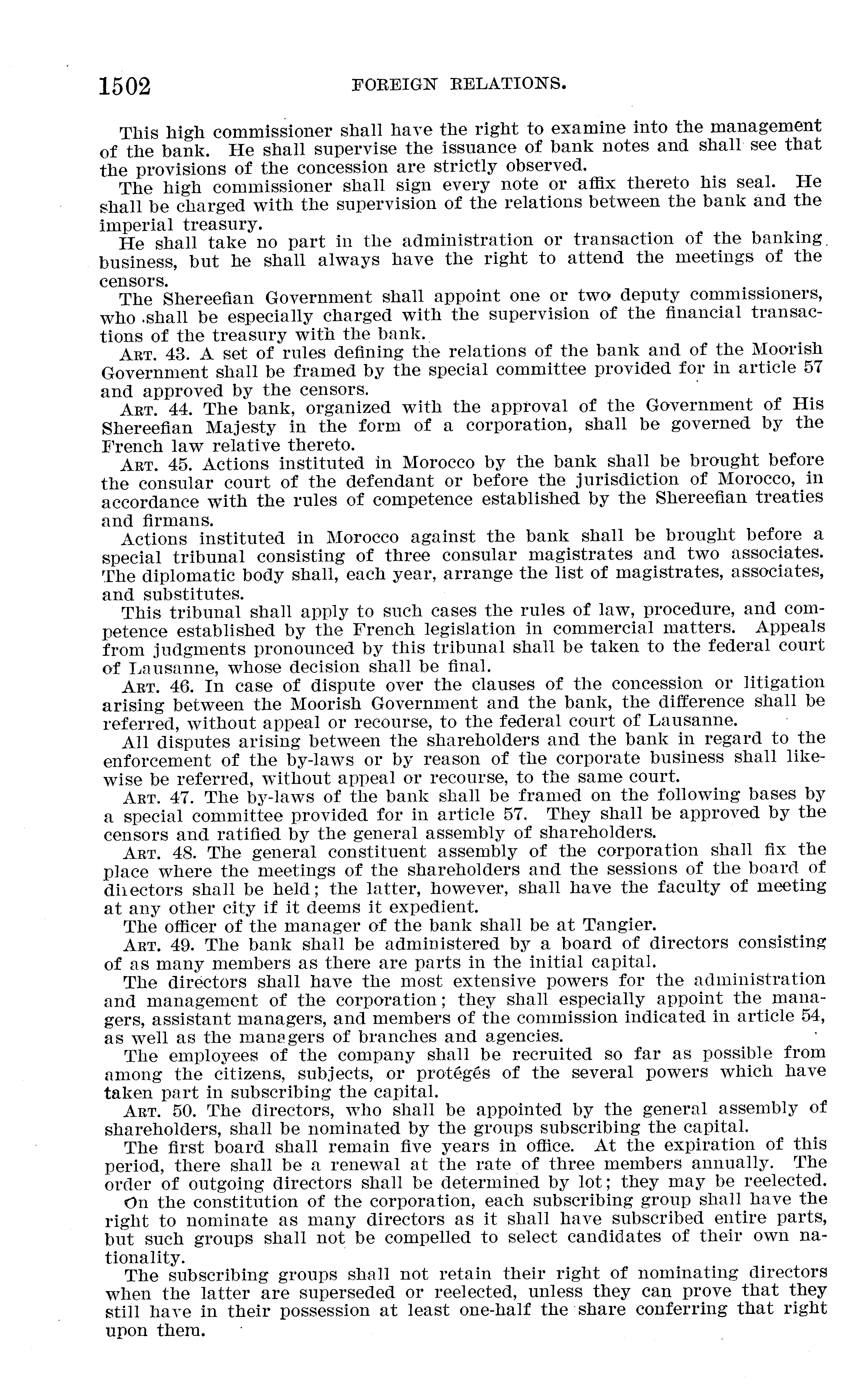 1502 FOREIGN RELATIONS.

This high commissioner shall have the right to examine into the management of the bank. He shall supervise the issuance of bank notes and shall see that the provisions of the concession are strictly observed.

The high commissioner shall sign every note or affix thereto his seal. He shall be charged with the supervision of the relations between the bank and the imperial treasury.

He shall take no part in the administration or transaction of the banking business, but he shall always have the right to attend the meetings of the censors.

The Shereefian Government shall appoint one or two deputy commissioners, who shall be especially charged with the supervision of the financial transactions of the treasury with the bank.

ART. 43. A set of rules defining the relations of the bank and of the Moorish Government shall be framed by the special committee provided for in article 57 and approved by the censors.

ART. 44. The bank, organized with the approval of the Government of His Shereefian Majesty in the form of a corporation, shall be governed by the French law relative thereto.

ART. 45. Actions instituted in Morocco by the bank shall be brought before the consular court of the defendant or before the jurisdiction of Morocco, in accordance with the rules of competence established by the Shereefian treaties and firmans.

Actions instituted in Morocco against the bank shall be brought before a special tribunal consisting of three consular magistrates and two associates. The diplomatic body shall, each year, arrange the list of magistrates, associates, and substitutes.

This tribunal shall apply to such cases the rules of law, procedure, and competence established by the French legislation in commercial matters. Appeals from judgments pronounced by this tribunal shall be taken to the federal court of Lausanne, whose decision shall be final.

ART. 46. In case of dispute over the clauses of the concession or litigation arising between the Moorish Government and the bank, the difference shall be referred, without appeal or recourse, to the federal court of Lausanne.

All disputes arising between the shareholders and the bank in regard to the enforcement of the by-laws or by reason of the corporate business shall likewise be referred, without appeal or recourse, to the same court.

ART. 47. The by-laws of the bank shall be framed on the following bases by a special committee provided for in article 57. They shall be approved by the censors and ratified by the general assembly of shareholders.

ART. 48. The general constituent assembly of the corporation shall fix the place where the meetings of the shareholders and the sessions of the board of directors shall be held; the latter, however, shall have the faculty of meeting at any other city if it deems it expedient.

The officer of the manager of the bank shall be at Tangier.

ART. 49. The bank shall be administered by a board of directors consisting of as many members as there are parts in the initial capital.

The directors shall have the most extensive powers for the administration and management of the corporation; they shall especially appoint the managers, assistant managers, and members of the commission indicated in article 54, as well as the managers of branches and agencies.

The employees of the company shall be recruited so far as possible from among the citizens, subjects, or protégés of the several powers which have taken part in subscribing the capital.

ART. 50. The directors, who shall be appointed by the general assembly of shareholders, shall be nominated by the groups subscribing the capital.

The first board shall remain five years in office. At the expiration of this period, there shall be a renewal at the rate of three members annually. The order of outgoing directors shall be determined by lot; they may be reelected.

On the constitution of the corporation, each subscribing group shall have the right to nominate as many directors as it shall have subscribed entire parts, but such groups shall not be compelled to select candidates of their own nationality.

The subscribing groups shall not retain their right of nominating directors when the latter are superseded or reelected, unless they can prove that they still have in their possession at least one-half the share conferring that right upon them.